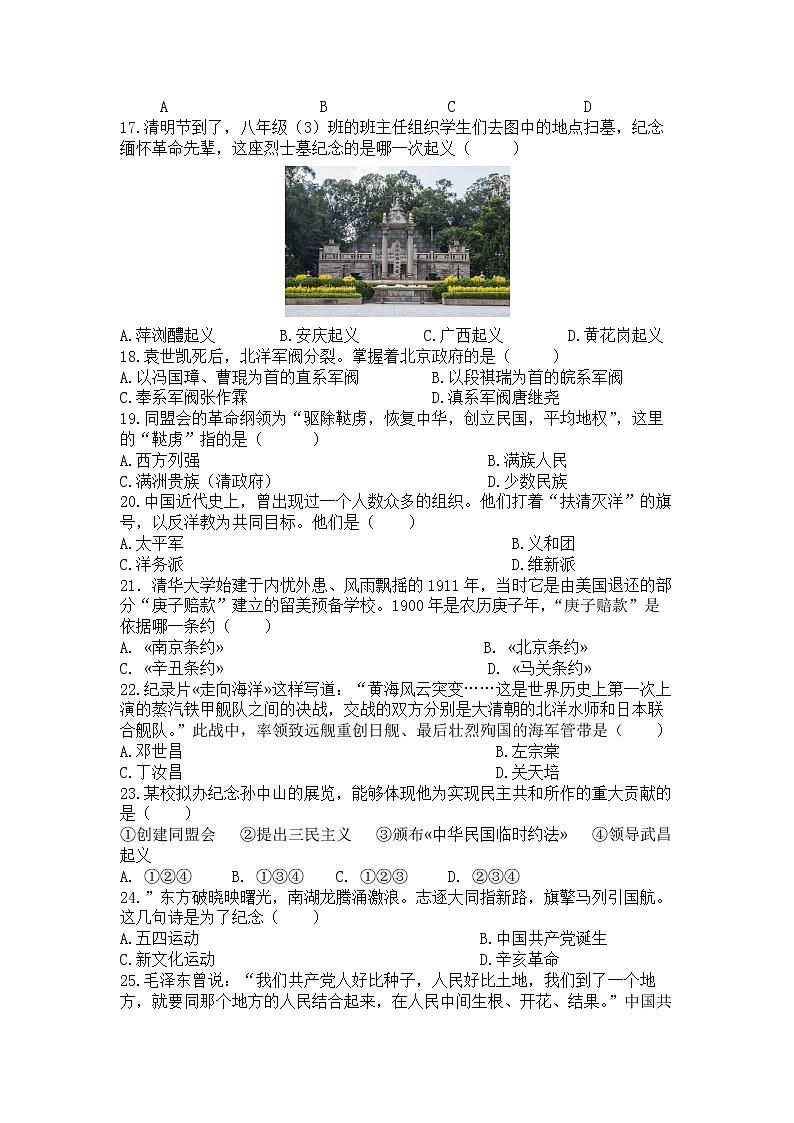 A　　　　　　B　　　　　　C　　　　　　D

17.清明节到了，八年级（3）班的班主任组织学生们去图中的地点扫墓，纪念缅怀革命先辈，这座烈士墓纪念的是哪一次起义（　　）

A.萍浏醴起义　　B.安庆起义　　C.广西起义　　D.黄花岗起义

18.袁世凯死后，北洋军阀分裂。掌握着北京政府的是（　　）

A.以冯国璋、曹琨为首的直系军阀　　B.以段祺瑞为首的皖系军阀

C.奉系军阀张作霖　　D.滇系军阀唐继尧

19.同盟会的革命纲领为“驱除鞑虏，恢复中华，创立民国，平均地权”，这里的“鞑虏”指的是（　　）

A.西方列强　　B.满族人民

C.满洲贵族（清政府）　　D.少数民族

20.中国近代史上，曾出现过一个人数众多的组织。他们打着“扶清灭洋”的旗号，以反洋教为共同目标。他们是（　　）

A.太平军　　B.义和团

C.洋务派　　D.维新派

21. 清华大学始建于内忧外患、风雨飘摇的1911年，当时它是由美国退还的部分“庚子赔款”建立的留美预备学校。1900年是农历庚子年，“庚子赔款”是依据哪一条约（　　）

A. «南京条约»　　B. «北京条约»

C. «辛丑条约»　　D. «马关条约»

22.纪录片«走向海洋»这样写道：“黄海风云突变……这是世界历史上第一次上演的蒸汽铁甲舰队之间的决战，交战的双方分别是大清朝的北洋水师和日本联合舰队。”此战中，率领致远舰重创日舰、最后壮烈殉国的海军管带是（　　）

A.邓世昌　　B.左宗棠

C.丁汝昌　　D.关天培

23.某校拟办纪念孙中山的展览，能够体现他为实现民主共和所作的重大贡献的是（　　）

①创建同盟会　②提出三民主义　③颁布«中华民国临时约法»　④领导武昌起义

A. ①②④　B. ①③④　C. ①②③　D. ②③④

24.”东方破晓映曙光，南湖龙腾涌激浪。志逐大同指新路，旗擎马列引国航。这几句诗是为了纪念（　　）

A.五四运动　　B.中国共产党诞生

C.新文化运动　　D.辛亥革命

25.毛泽东曾说：“我们共产党人好比种子，人民好比土地，我们到了一个地方，就要同那个地方的人民结合起来，在人民中间生根、开花、结果。”中国共